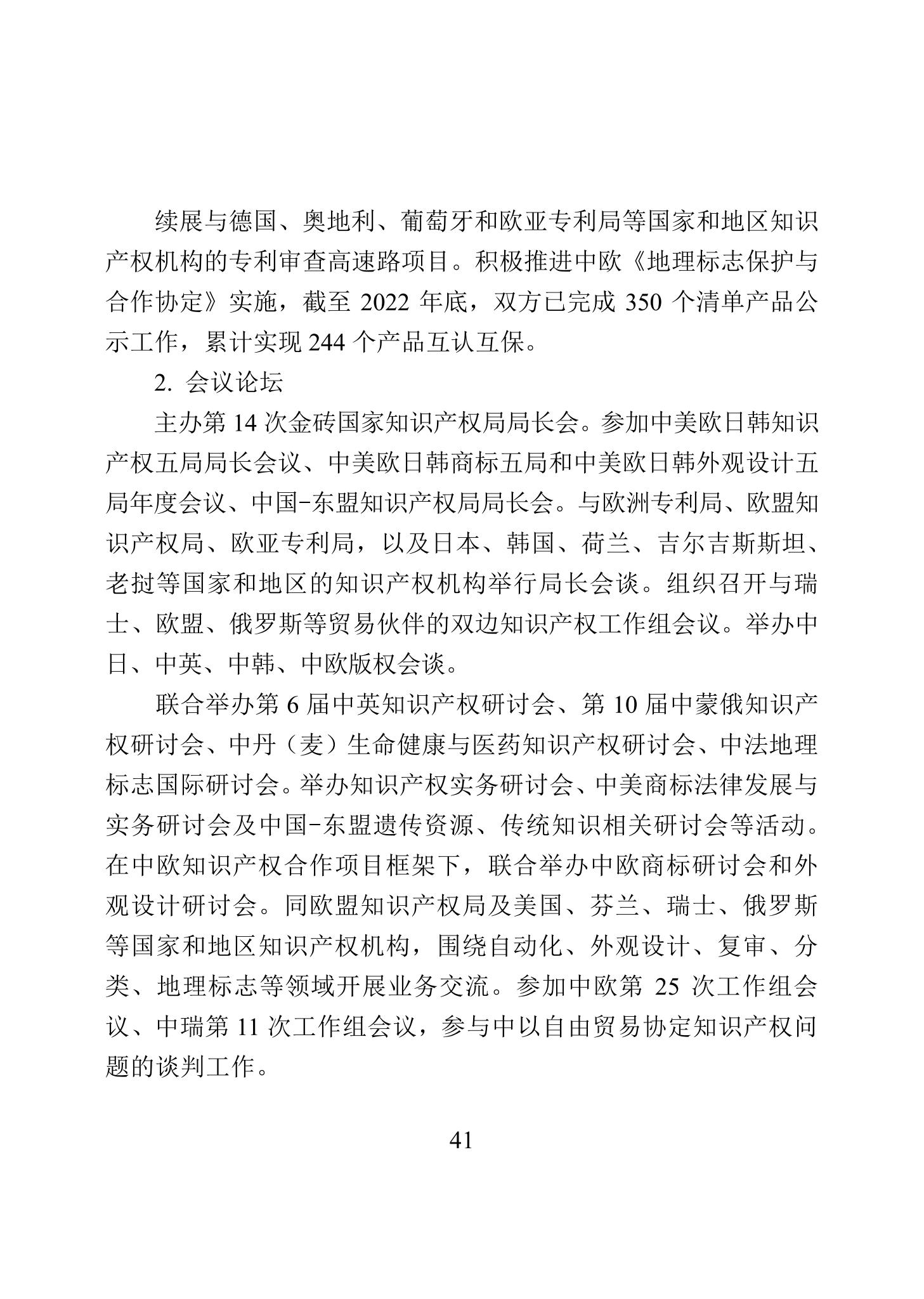 续展与德国、奥地利、葡萄牙和欧亚专利局等国家和地区知识产权机构的专利审查高速路项目。积极推进中欧《地理标志保护与合作协定》实施，截至 2022 年底，双方已完成 350 个清单产品公示工作，累计实现 244 个产品互认互保。

2. 会议论坛

主办第 14 次金砖国家知识产权局局长会。参加中美欧日韩知识产权五局局长会议、中美欧日韩商标五局和中美欧日韩外观设计五局年度会议、中国-东盟知识产权局局长会。与欧洲专利局、欧盟知识产权局、欧亚专利局，以及日本、韩国、荷兰、吉尔吉斯斯坦、老挝等国家和地区的知识产权机构举行局长会谈。组织召开与瑞士、欧盟、俄罗斯等贸易伙伴的双边知识产权工作组会议。举办中日、中英、中韩、中欧版权会谈。

联合举办第 6 届中英知识产权研讨会、第 10 届中蒙俄知识产权研讨会、中丹（麦）生命健康与医药知识产权研讨会、中法地理标志国际研讨会。举办知识产权实务研讨会、中美商标法律发展与实务研讨会及中国-东盟遗传资源、传统知识相关研讨会等活动。在中欧知识产权合作项目框架下，联合举办中欧商标研讨会和外观设计研讨会。同欧盟知识产权局及美国、芬兰、瑞士、俄罗斯等国家和地区知识产权机构，围绕自动化、外观设计、复审、分类、地理标志等领域开展业务交流。参加中欧第 25 次工作组会议、中瑞第 11 次工作组会议，参与中以自由贸易协定知识产权问题的谈判工作。

41